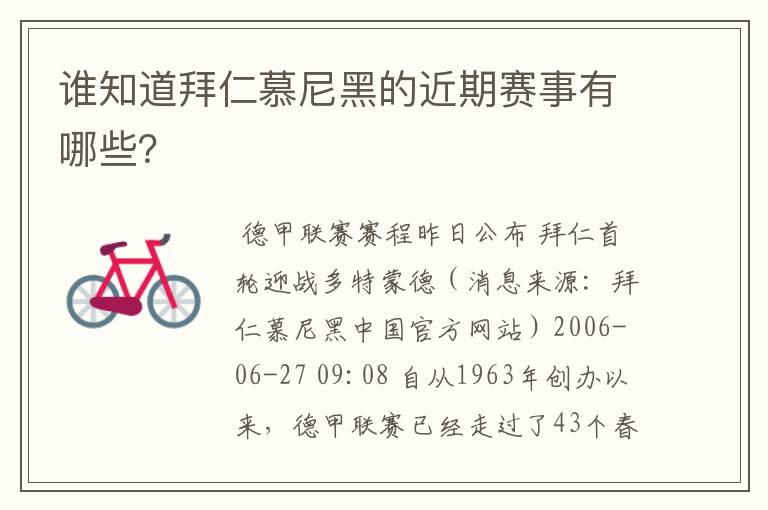 谁知道拜仁慕尼黑的近期赛事有哪些?

德甲联赛赛程昨日公布 拜仁首轮迎战多特蒙德（消息来源：拜仁慕尼黑中国官方网站）2006-06-27 09:08 自从1963年创办以来，德甲联赛已经走过了43个春